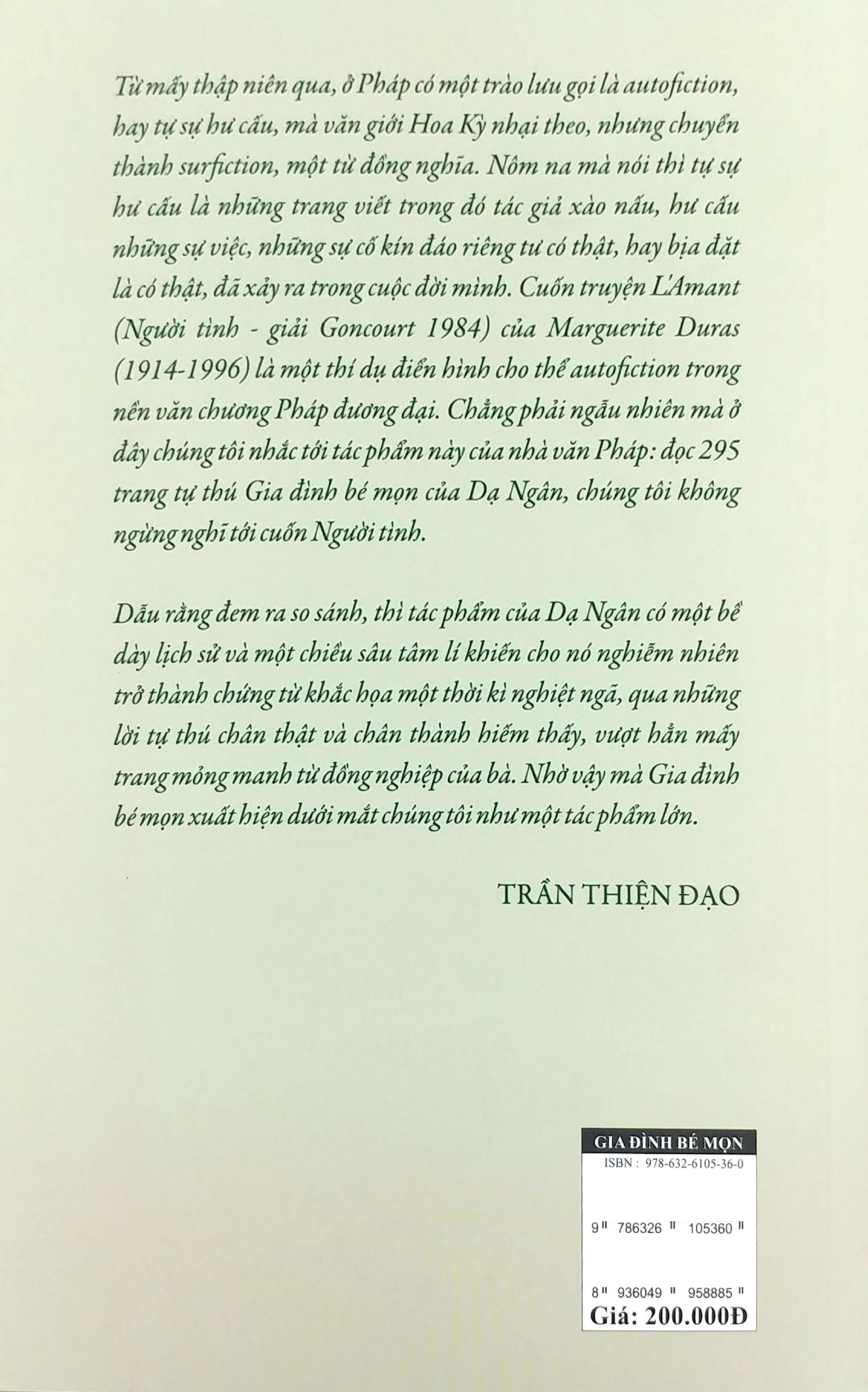 Từ mấy thập niên qua, ở Pháp có một trào lưu gọi là autofiction, hay tự sự hư cấu, mà văn giới Hoa Kỳ nhại theo, nhưng chuyển thành surfiction, một từ đồng nghĩa. Nôm na mà nói thì tự sự hư cấu là những trang viết trong đó tác giả xào nấu, hư cấu những sự việc, những sự cố kín đáo riêng tư có thật, hay bịa đặt là có thật, đã xảy ra trong cuộc đời mình. Cuốn truyện L'Amant (Người tình - giải Goncourt 1984) của Marguerite Duras (1914-1996) là một thí dụ điển hình cho thể autofiction trong nền văn chương Pháp đương đại. Chẳng phải ngẫu nhiên mà ở đây chúng tôi nhắc tới tác phẩm này của nhà văn Pháp: đọc 295 trang tự thú Gia đình bé mọn của Dạ Ngân, chúng tôi không ngừng nghĩ tới cuốn Người tình.

Dẫu rằng đem ra so sánh, thì tác phẩm của Dạ Ngân có một bề dày lịch sử và một chiều sâu tâm lí khiến cho nó nghiễm nhiên trở thành chứng từ khắc họa một thời kì nghiệt ngã, qua những lời tự thú chân thật và chân thành hiếm thấy, vượt hẳn mấy trang mỏng manh từ đồng nghiệp của bà. Nhờ vậy mà Gia đình bé mọn xuất hiện dưới mắt chúng tôi như một tác phẩm lớn.

TRẦN THIỆN ĐẠO

GIA ĐÌNH BÉ MỌN
ISBN : 978-632-6105-36-0

9 786326 105360

8 936049 958885
Giá: 200.000Đ